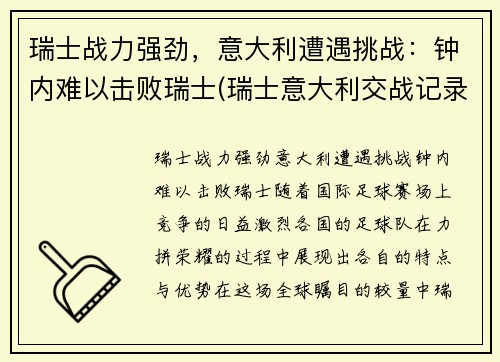 瑞士战力强劲，意大利遭遇挑战：钟内难以击败瑞士(瑞士意大利交战记录

瑞士战力强劲意大利遭遇挑战钟内难以击败瑞士随着国际足球赛场上竞争的日益激烈各国的足球队在力拼荣耀的过程中展现出各自的特点与优势在这场全球瞩目的较量中瑞